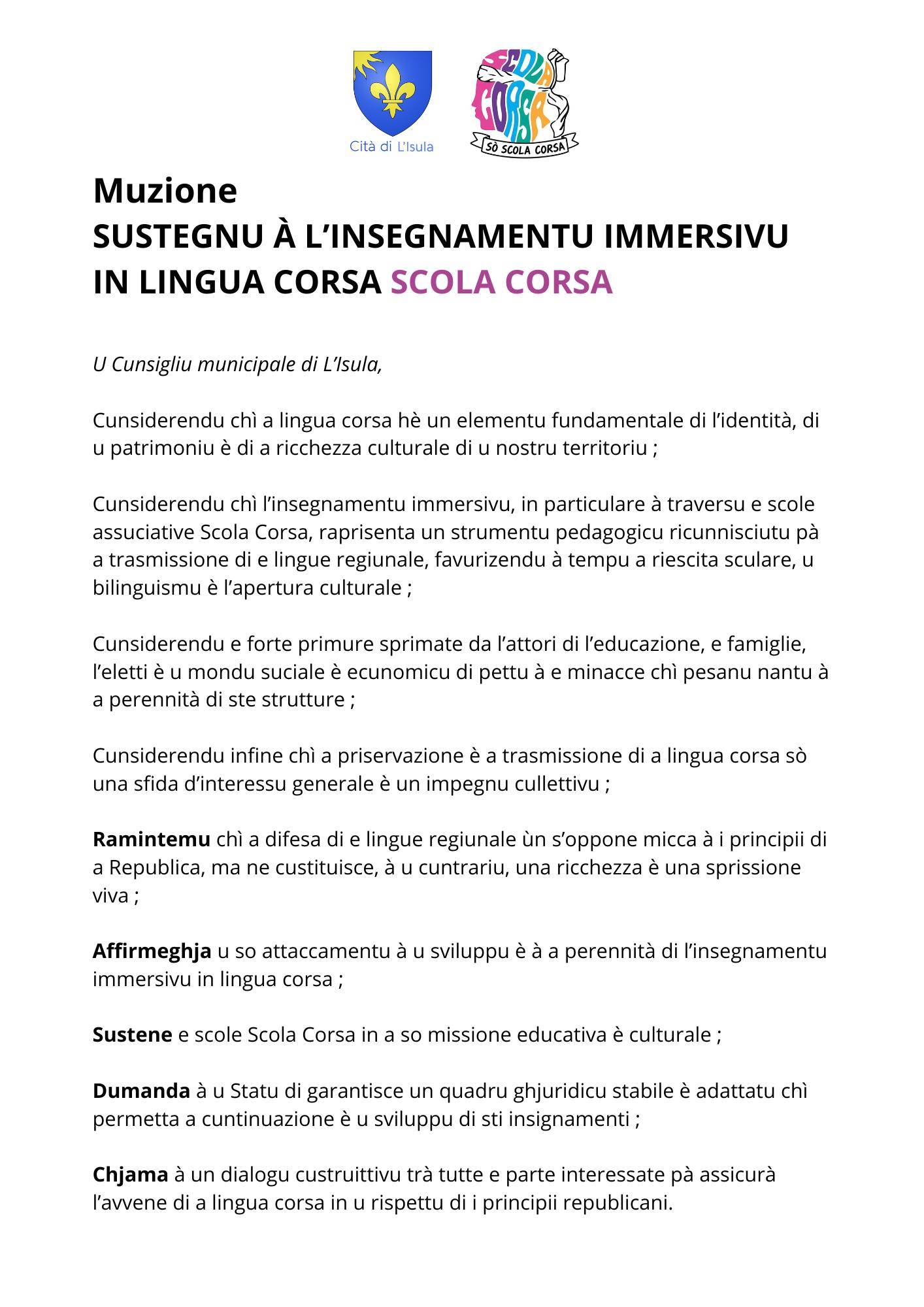 Cità di L'Isula

SCOLA CORSA

SÒ SCOLA CORSA

Muzione
SUSTEGNU À L'INSEGNAMENTU IMMERSIVU IN LINGUA CORSA SCOLA CORSA

U Cunsigliu municipale di L'Isula,

Cunsiderendu chì a lingua corsa hè un elementu fundamentale di l'identità, di u patrimoniu è di a ricchezza culturale di u nostru territoriu ;

Cunsiderendu chì l'insegnamentu immersivu, in particulare à traversu e scole assuciative Scola Corsa, raprisenta un strumentu pedagogicu ricunnisciutu pà a trasmissione di e lingue regiunale, favurizendu à tempu a riescita sculare, u bilinguismu è l'apertura culturale ;

Cunsiderendu e forte primure sprimate da l'attori di l'educazione, e famiglie, l'eletti è u mondu suciale è ecunomicu di pettu à e minacce chì pesanu nantu à a perennità di ste strutture ;

Cunsiderendu infine chì a priservazione è a trasmissione di a lingua corsa sò una sfida d'interessu generale è un impegnu cullettivu ;

Ramintemu chì a difesa di e lingue regiunale ùn s'oppone micca à i principii di a Republica, ma ne custituisce, à u cuntrariu, una ricchezza è una sprissione viva ;

Affirmeghja u so attaccamentu à u sviluppu è à a perennità di l'insegnamentu immersivu in lingua corsa ;

Sustene e scole Scola Corsa in a so missione educativa è culturale ;

Dumanda à u Statu di garantisce un quadru ghjuridicu stabile è adattatu chì permetta a cuntinuazione è u sviluppu di sti insignamenti ;

Chjama à un dialogu custruittivu trà tutte e parte interessate pà assicurà l'avvene di a lingua corsa in u rispettu di i principii republicani.